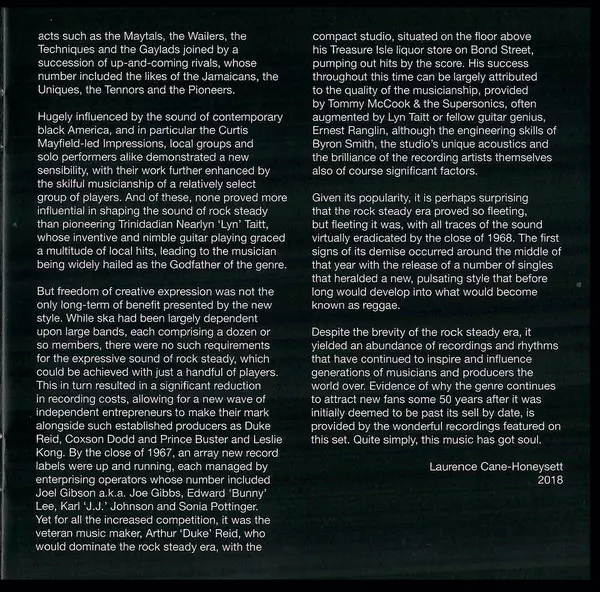 acts such as the Maytals, the Wailers, the Techniques and the Gaylads joined by a succession of up-and-coming rivals, whose number included the likes of the Jamaicans, the Uniques, the Tennors and the Pioneers.

Hugely influenced by the sound of contemporary black America, and in particular the Curtis Mayfield-led Impressions, local groups and solo performers alike demonstrated a new sensibility, with their work further enhanced by the skilful musicianship of a relatively select group of players. And of these, none proved more influential in shaping the sound of rock steady than pioneering Trinidadian Nearlyn 'Lyn' Taitt, whose inventive and nimble guitar playing graced a multitude of local hits, leading to the musician being widely hailed as the Godfather of the genre.

But freedom of creative expression was not the only long-term of benefit presented by the new style. While ska had been largely dependent upon large bands, each comprising a dozen or so members, there were no such requirements for the expressive sound of rock steady, which could be achieved with just a handful of players. This in turn resulted in a significant reduction in recording costs, allowing for a new wave of independent entrepreneurs to make their mark alongside such established producers as Duke Reid, Coxson Dodd and Prince Buster and Leslie Kong. By the close of 1967, an array new record labels were up and running, each managed by enterprising operators whose number included Joel Gibson a.k.a. Joe Gibbs, Edward 'Bunny' Lee, Karl 'J.J.' Johnson and Sonia Pottinger. Yet for all the increased competition, it was the veteran music maker, Arthur 'Duke' Reid, who would dominate the rock steady era, with the compact studio, situated on the floor above his Treasure Isle liquor store on Bond Street, pumping out hits by the score. His success throughout this time can be largely attributed to the quality of the musicianship, provided by Tommy McCook & the Supersonics, often augmented by Lyn Taitt or fellow guitar genius, Ernest Ranglin, although the engineering skills of Byron Smith, the studio's unique acoustics and the brilliance of the recording artists themselves also of course significant factors.

Given its popularity, it is perhaps surprising that the rock steady era proved so fleeting, but fleeting it was, with all traces of the sound virtually eradicated by the close of 1968. The first signs of its demise occurred around the middle of that year with the release of a number of singles that heralded a new, pulsating style that before long would develop into what would become known as reggae.

Despite the brevity of the rock steady era, it yielded an abundance of recordings and rhythms that have continued to inspire and influence generations of musicians and producers the world over. Evidence of why the genre continues to attract new fans some 50 years after it was initially deemed to be past its sell by date, is provided by the wonderful recordings featured on this set. Quite simply, this music has got soul.

Laurence Cane-Honeysett
2018